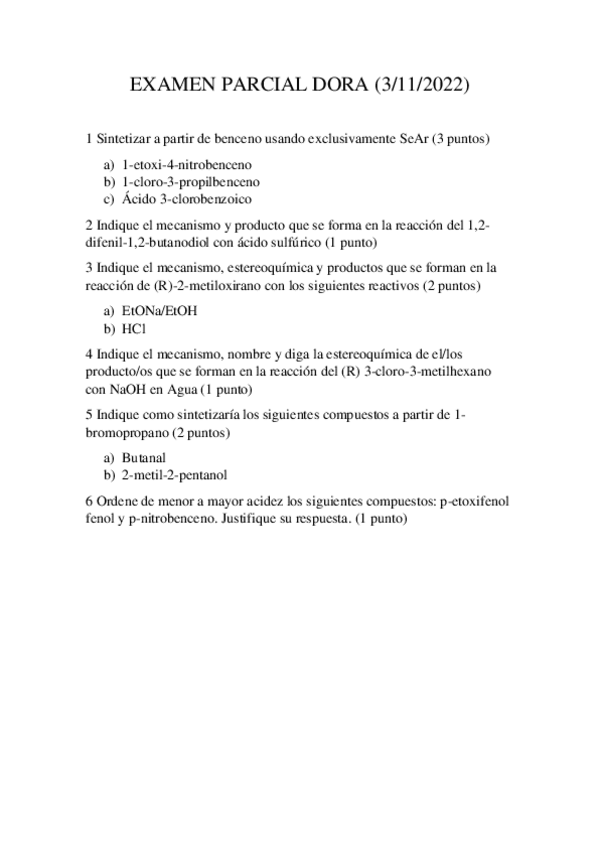 EXAMEN PARCIAL DORA (3/11/2022)

1 Sintetizar a partir de benceno usando exclusivamente SeAr (3 puntos)

a) 1-etoxi-4-nitrobenceno
b) 1-cloro-3-propilbenceno
c) Ácido 3-clorobenzoico

2 Indique el mecanismo y producto que se forma en la reacción del 1,2-difenil-1,2-butanodiol con ácido sulfúrico (1 punto)

3 Indique el mecanismo, estereoquímica y productos que se forman en la reacción de (R)-2-metiloxirano con los siguientes reactivos (2 puntos)

a) EtONa/EtOH
b) HCl

4 Indique el mecanismo, nombre y diga la estereoquímica de el/los producto/os que se forman en la reacción del (R) 3-cloro-3-metilhexano con NaOH en Agua (1 punto)

5 Indique como sintetizaría los siguientes compuestos a partir de 1-bromopropano (2 puntos)

a) Butanal
b) 2-metil-2-pentanol

6 Ordene de menor a mayor acidez los siguientes compuestos: p-etoxifenol fenol y p-nitrobenceno. Justifique su respuesta. (1 punto)